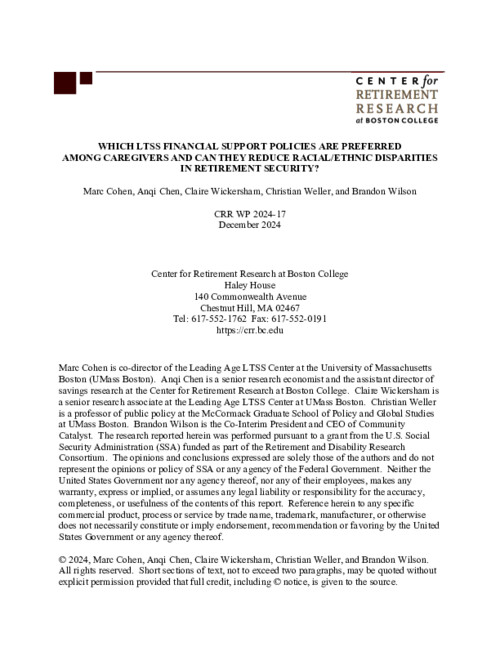 CENTER for
RETIREMENT
RESEARCH
at BOSTON COLLEGE

WHICH LTSS FINANCIAL SUPPORT POLICIES ARE PREFERRED AMONG CAREGIVERS AND CAN THEY REDUCE RACIAL/ETHNIC DISPARITIES IN RETIREMENT SECURITY?

Marc Cohen, Anqi Chen, Claire Wickersham, Christian Weller, and Brandon Wilson

CRR WP 2024-17
December 2024

Center for Retirement Research at Boston College
Haley House
140 Commonwealth Avenue
Chestnut Hill, MA 02467
Tel: 617-552-1762 Fax: 617-552-0191
https://crr.bc.edu

Marc Cohen is co-director of the Leading Age LTSS Center at the University of Massachusetts Boston (UMass Boston). Anqi Chen is a senior research economist and the assistant director of savings research at the Center for Retirement Research at Boston College. Claire Wickersham is a senior research associate at the Leading Age LTSS Center at UMass Boston. Christian Weller is a professor of public policy at the McCormack Graduate School of Policy and Global Studies at UMass Boston. Brandon Wilson is the Co-Interim President and CEO of Community Catalyst. The research reported herein was performed pursuant to a grant from the U.S. Social Security Administration (SSA) funded as part of the Retirement and Disability Research Consortium. The opinions and conclusions expressed are solely those of the authors and do not represent the opinions or policy of SSA or any agency of the Federal Government. Neither the United States Government nor any agency thereof, nor any of their employees, makes any warranty, express or implied, or assumes any legal liability or responsibility for the accuracy, completeness, or usefulness of the contents of this report. Reference herein to any specific commercial product, process or service by trade name, trademark, manufacturer, or otherwise does not necessarily constitute or imply endorsement, recommendation or favoring by the United States Government or any agency thereof.

© 2024, Marc Cohen, Anqi Chen, Claire Wickersham, Christian Weller, and Brandon Wilson. All rights reserved. Short sections of text, not to exceed two paragraphs, may be quoted without explicit permission provided that full credit, including © notice, is given to the source.